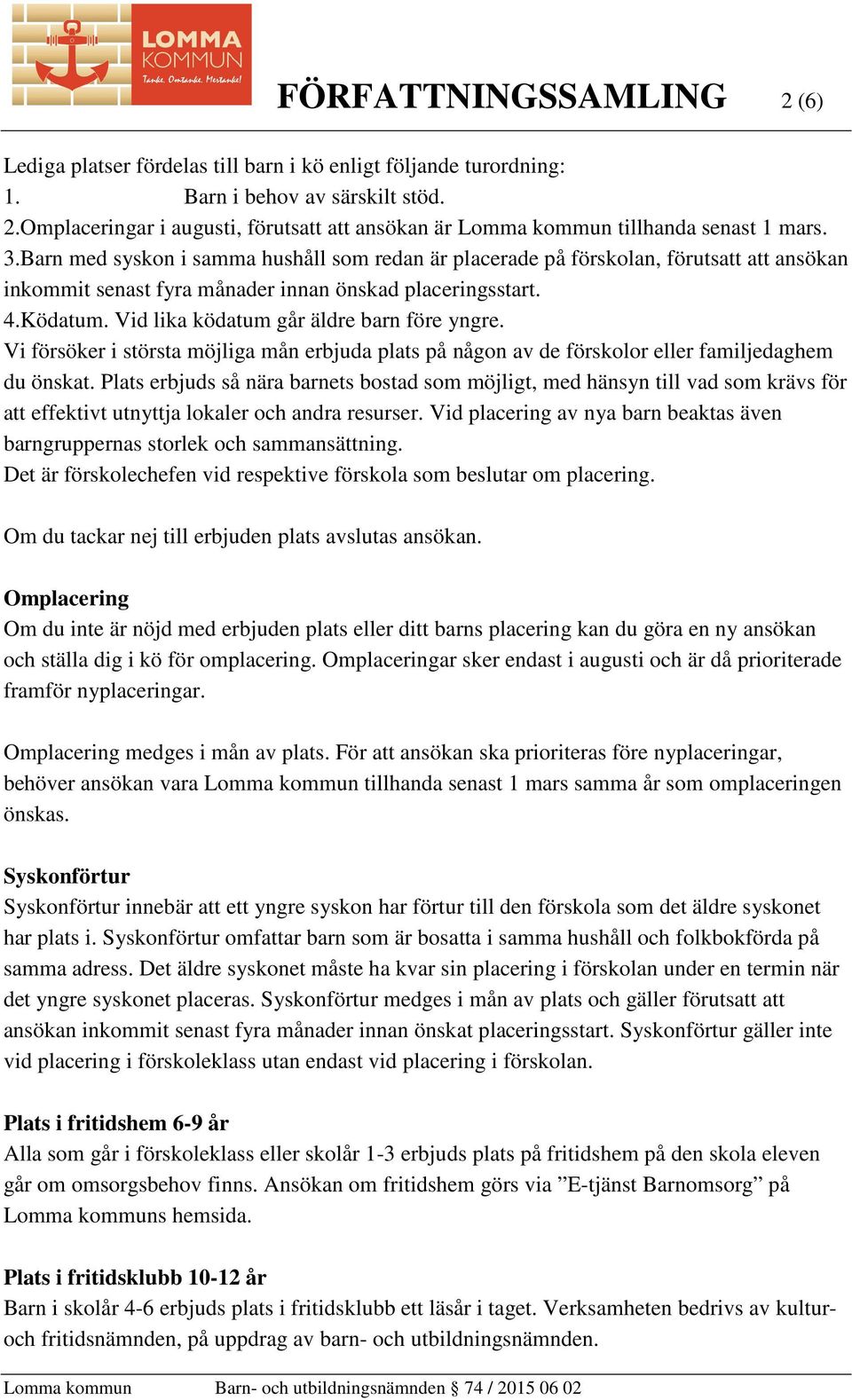 LOMMA KOMMUN Tanke. Omtanke. Mertanke!

FÖRFATTNINGSSAMLING 2 (6)

Lediga platser fördelas till barn i kö enligt följande turordning:
1. Barn i behov av särskilt stöd.
2.Omplaceringar i augusti, förutsatt att ansökan är Lomma kommun tillhanda senast 1 mars.
3.Barn med syskon i samma hushåll som redan är placerade på förskolan, förutsatt att ansökan inkommit senast fyra månader innan önskad placeringsstart.
4.Ködatum. Vid lika ködatum går äldre barn före yngre.
Vi försöker i största möjliga mån erbjuda plats på någon av de förskolor eller familjedaghem du önskat. Plats erbjuds så nära barnets bostad som möjligt, med hänsyn till vad som krävs för att effektivt utnyttja lokaler och andra resurser. Vid placering av nya barn beaktas även barngruppernas storlek och sammansättning.
Det är förskolechefen vid respektive förskola som beslutar om placering.

Om du tackar nej till erbjuden plats avslutas ansökan.

Omplacering
Om du inte är nöjd med erbjuden plats eller ditt barns placering kan du göra en ny ansökan och ställa dig i kö för omplacering. Omplaceringar sker endast i augusti och är då prioriterade framför nyplaceringar.

Omplacering medges i mån av plats. För att ansökan ska prioriteras före nyplaceringar, behöver ansökan vara Lomma kommun tillhanda senast 1 mars samma år som omplaceringen önskas.

Syskonförtur
Syskonförtur innebär att ett yngre syskon har förtur till den förskola som det äldre syskonet har plats i. Syskonförtur omfattar barn som är bosatta i samma hushåll och folkbokförda på samma adress. Det äldre syskonet måste ha kvar sin placering i förskolan under en termin när det yngre syskonet placeras. Syskonförtur medges i mån av plats och gäller förutsatt att ansökan inkommit senast fyra månader innan önskat placeringsstart. Syskonförtur gäller inte vid placering i förskoleklass utan endast vid placering i förskolan.

Plats i fritidshem 6-9 år
Alla som går i förskoleklass eller skolår 1-3 erbjuds plats på fritidshem på den skola eleven går om omsorgsbehov finns. Ansökan om fritidshem görs via ”E-tjänst Barnomsorg” på Lomma kommuns hemsida.

Plats i fritidsklubb 10-12 år
Barn i skolår 4-6 erbjuds plats i fritidsklubb ett läsår i taget. Verksamheten bedrivs av kultur- och fritidsnämnden, på uppdrag av barn- och utbildningsnämnden.

Lomma kommun Barn- och utbildningsnämnden § 74 / 2015 06 02